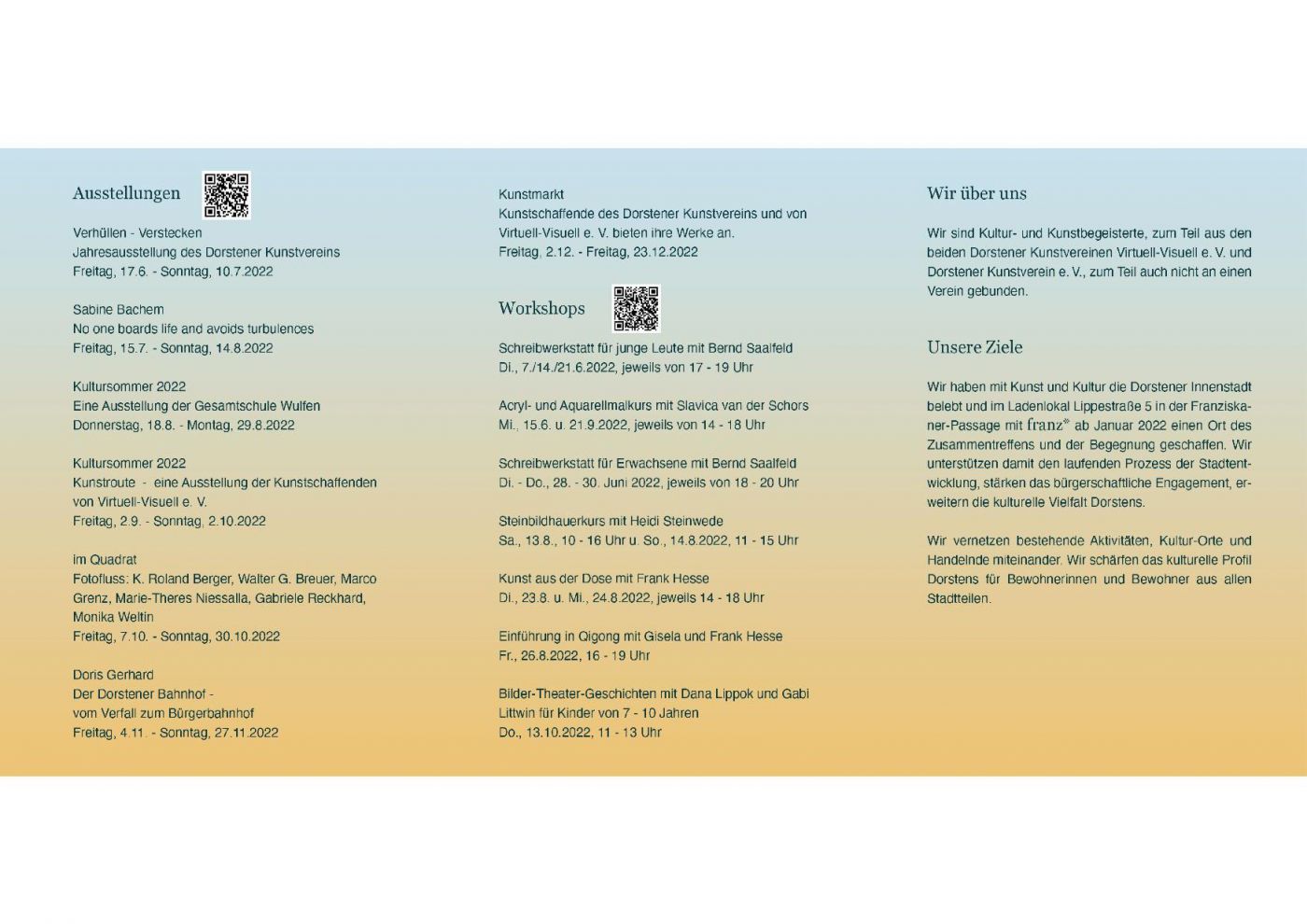 Ausstellungen

Verhüllen - Verstecken
Jahresausstellung des Dorstener Kunstvereins
Freitag, 17.6. - Sonntag, 10.7.2022

Sabine Bachem
No one boards life and avoids turbulences
Freitag, 15.7. - Sonntag, 14.8.2022

Kultursommer 2022
Eine Ausstellung der Gesamtschule Wulfen
Donnerstag, 18.8. - Montag, 29.8.2022

Kultursommer 2022
Kunstroute - eine Ausstellung der Kunstschaffenden von Virtuell-Visuell e. V.
Freitag, 2.9. - Sonntag, 2.10.2022

im Quadrat
Fotofluss: K. Roland Berger, Walter G. Breuer, Marco Grenz, Marie-Theres Niessalla, Gabriele Reckhard, Monika Weltin
Freitag, 7.10. - Sonntag, 30.10.2022

Doris Gerhard
Der Dorstener Bahnhof - vom Verfall zum Bürgerbahnhof
Freitag, 4.11. - Sonntag, 27.11.2022

Kunstmarkt
Kunstschaffende des Dorstener Kunstvereins und von Virtuell-Visuell e. V. bieten ihre Werke an.
Freitag, 2.12. - Freitag, 23.12.2022

Workshops

Schreibwerkstatt für junge Leute mit Bernd Saalfeld
Di., 7./14./21.6.2022, jeweils von 17 - 19 Uhr

Acryl- und Aquarellmalkurs mit Slavica van der Schors
Mi., 15.6. u. 21.9.2022, jeweils von 14 - 18 Uhr

Schreibwerkstatt für Erwachsene mit Bernd Saalfeld
Di. - Do., 28. - 30. Juni 2022, jeweils von 18 - 20 Uhr

Steinbildhauerkurs mit Heidi Steinwede
Sa., 13.8., 10 - 16 Uhr u. So., 14.8.2022, 11 - 15 Uhr

Kunst aus der Dose mit Frank Hesse
Di., 23.8. u. Mi., 24.8.2022, jeweils 14 - 18 Uhr

Einführung in Qigong mit Gisela und Frank Hesse
Fr., 26.8.2022, 16 - 19 Uhr

Bilder-Theater-Geschichten mit Dana Lippok und Gabi Littwin für Kinder von 7 - 10 Jahren
Do., 13.10.2022, 11 - 13 Uhr

Wir über uns

Wir sind Kultur- und Kunstbegeisterte, zum Teil aus den beiden Dorstener Kunstvereinen Virtuell-Visuell e. V. und Dorstener Kunstverein e. V., zum Teil auch nicht an einen Verein gebunden.

Unsere Ziele

Wir haben mit Kunst und Kultur die Dorstener Innenstadt belebt und im Ladenlokal Lippestraße 5 in der Franziskaner-Passage mit franz* ab Januar 2022 einen Ort des Zusammentreffens und der Begegnung geschaffen. Wir unterstützen damit den laufenden Prozess der Stadtentwicklung, stärken das bürgerschaftliche Engagement, erweitern die kulturelle Vielfalt Dorstens.

Wir vernetzen bestehende Aktivitäten, Kultur-Orte und Handelnde miteinander. Wir schärfen das kulturelle Profil Dorstens für Bewohnerinnen und Bewohner aus allen Stadtteilen.